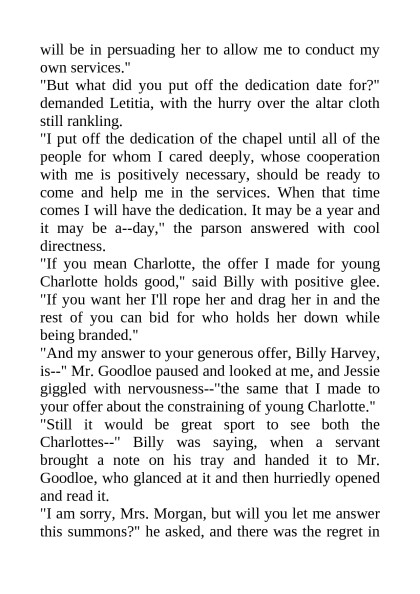 will be in persuading her to allow me to conduct my own services."

"But what did you put off the dedication date for?" demanded Letitia, with the hurry over the altar cloth still rankling.

"I put off the dedication of the chapel until all of the people for whom I cared deeply, whose cooperation with me is positively necessary, should be ready to come and help me in the services. When that time comes I will have the dedication. It may be a year and it may be a--day," the parson answered with cool directness.

"If you mean Charlotte, the offer I made for young Charlotte holds good," said Billy with positive glee. "If you want her I'll rope her and drag her in and the rest of you can bid for who holds her down while being branded."

"And my answer to your generous offer, Billy Harvey, is--" Mr. Goodloe paused and looked at me, and Jessie giggled with nervousness--"the same that I made to your offer about the constraining of young Charlotte."

"Still it would be great sport to see both the Charlottes--" Billy was saying, when a servant brought a note on his tray and handed it to Mr. Goodloe, who glanced at it and then hurriedly opened and read it.

"I am sorry, Mrs. Morgan, but will you let me answer this summons?" he asked, and there was the regret in